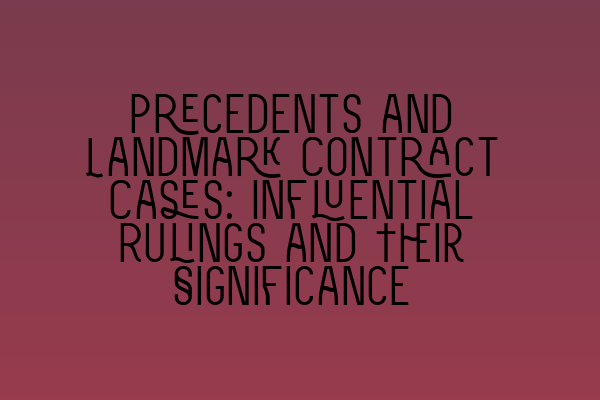 PRECEDENTS AND LANDMARK CONTRACT CASES: INFLUENTIAL RULINGS AND THEIR SIGNIFICANCE